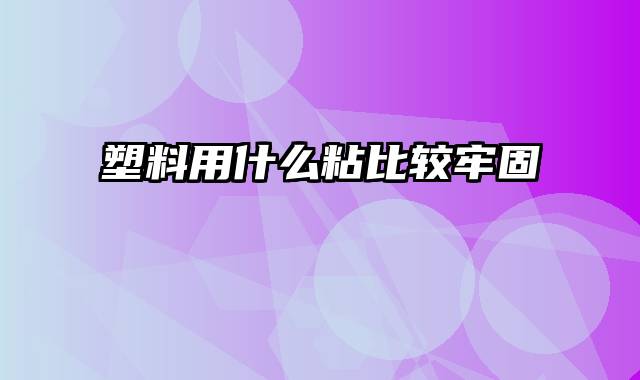 塑料用什么粘比较牢固